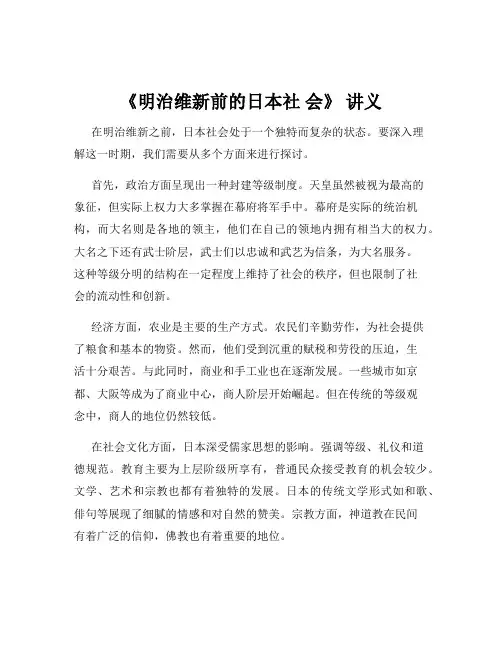 《明治维新前的日本社 会》 讲义

在明治维新之前，日本社会处于一个独特而复杂的状态。要深入理解这一时期，我们需要从多个方面来进行探讨。

首先，政治方面呈现出一种封建等级制度。天皇虽然被视为最高的象征，但实际上权力大多掌握在幕府将军手中。幕府是实际的统治机构，而大名则是各地的领主，他们在自己的领地内拥有相当大的权力。大名之下还有武士阶层，武士们以忠诚和武艺为信条，为大名服务。这种等级分明的结构在一定程度上维持了社会的秩序，但也限制了社会的流动性和创新。

经济方面，农业是主要的生产方式。农民们辛勤劳作，为社会提供了粮食和基本的物资。然而，他们受到沉重的赋税和劳役的压迫，生活十分艰苦。与此同时，商业和手工业也在逐渐发展。一些城市如京都、大阪等成为了商业中心，商人阶层开始崛起。但在传统的等级观念中，商人的地位仍然较低。

在社会文化方面，日本深受儒家思想的影响。强调等级、礼仪和道德规范。教育主要为上层阶级所享有，普通民众接受教育的机会较少。文学、艺术和宗教也都有着独特的发展。日本的传统文学形式如和歌、俳句等展现了细腻的情感和对自然的赞美。宗教方面，神道教在民间有着广泛的信仰，佛教也有着重要的地位。